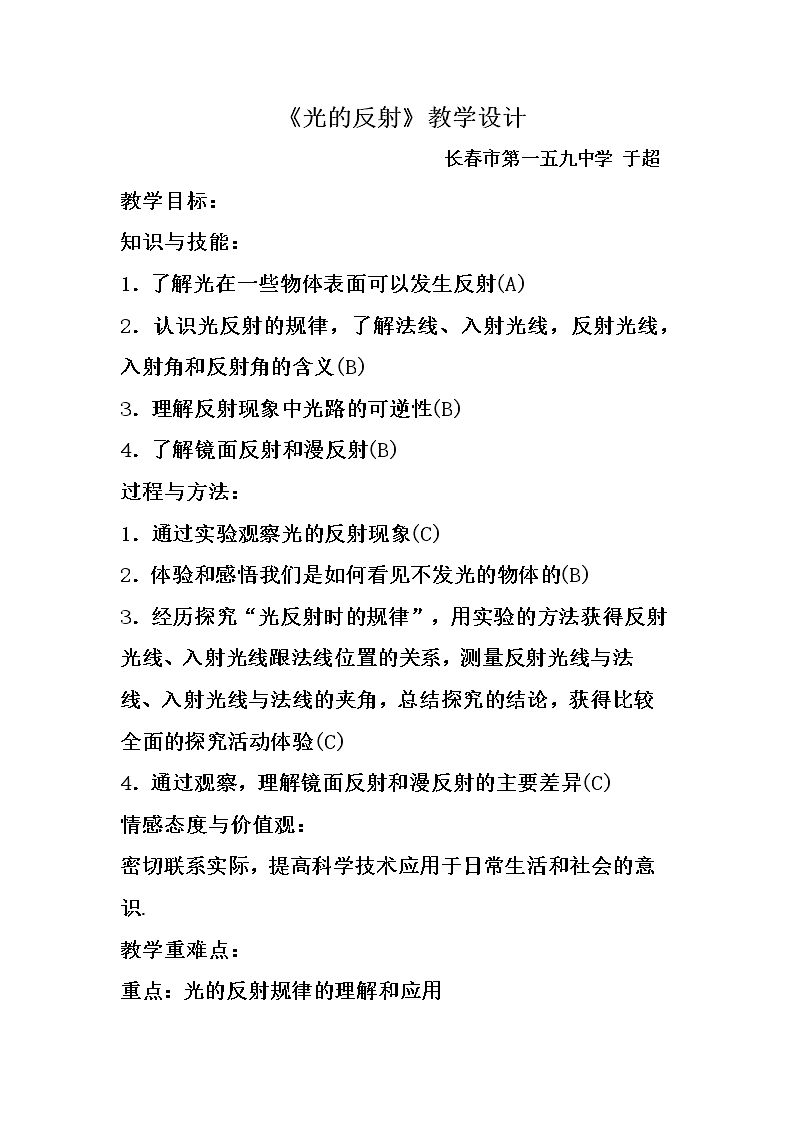 《光的反射》教学设计

长春市第一五九中学 于超

教学目标：

知识与技能：

1．了解光在一些物体表面可以发生反射(A)

2．认识光反射的规律，了解法线、入射光线，反射光线，入射角和反射角的含义(B)

3．理解反射现象中光路的可逆性(B)

4．了解镜面反射和漫反射(B)

过程与方法：

1．通过实验观察光的反射现象(C)

2．体验和感悟我们是如何看见不发光的物体的(B)

3．经历探究“光反射时的规律”，用实验的方法获得反射光线、入射光线跟法线位置的关系，测量反射光线与法线、入射光线与法线的夹角，总结探究的结论，获得比较全面的探究活动体验(C)

4．通过观察，理解镜面反射和漫反射的主要差异(C)

情感态度与价值观：

密切联系实际，提高科学技术应用于日常生活和社会的意识.

教学重难点：

重点：光的反射规律的理解和应用